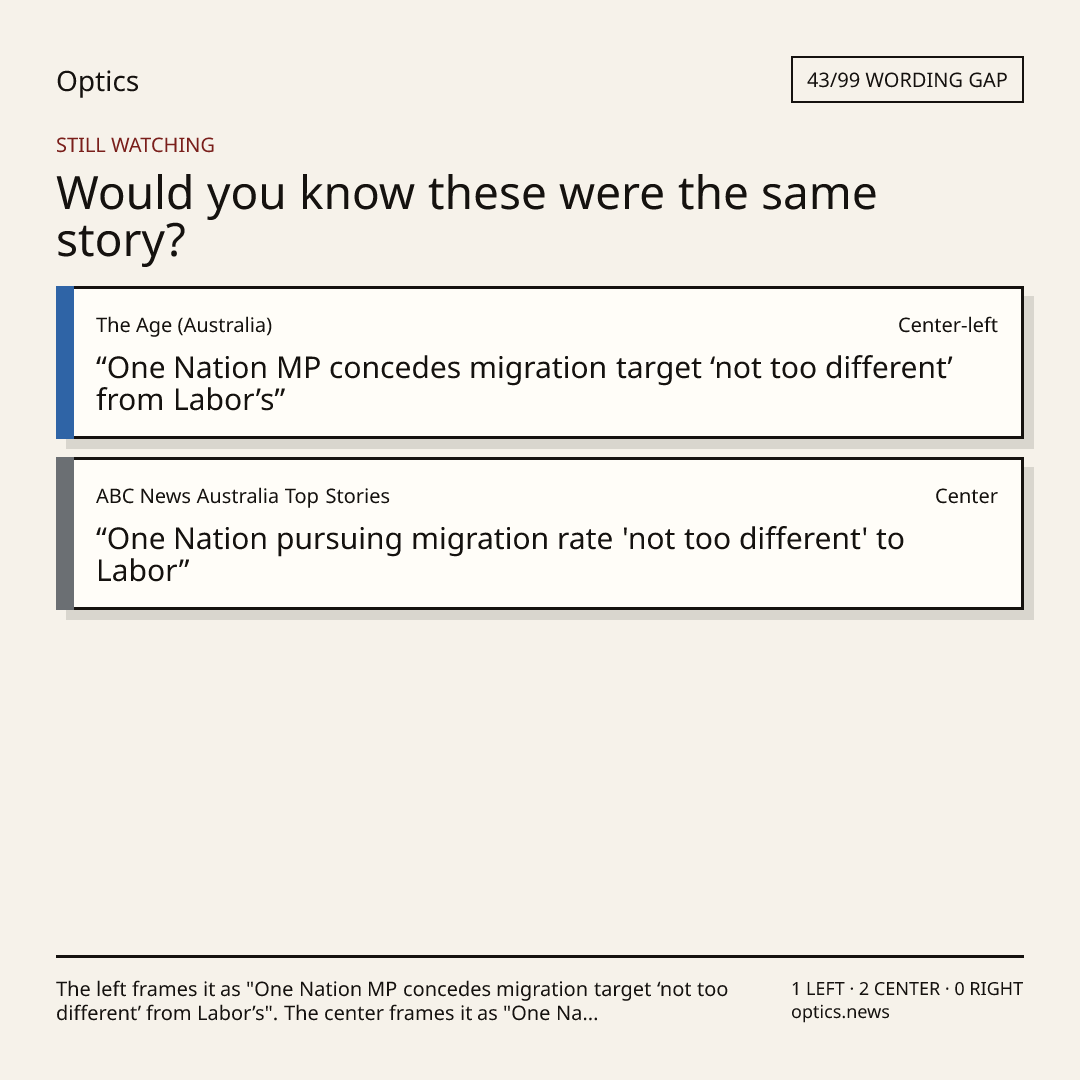 Optics

43/99 WORDING GAP

STILL WATCHING

Would you know these were the same story?

The Age (Australia)

Center-left

"One Nation MP concedes migration target 'not too different' from Labor's"

ABC News Australia Top Stories

Center

"One Nation pursuing migration rate 'not too different' to Labor"

The left frames it as "One Nation MP concedes migration target 'not too different' from Labor's". The center frames it as "One Na...

1 LEFT · 2 CENTER · 0 RIGHT
optics.news